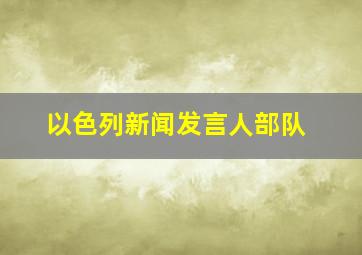 以色列新闻发言人部队